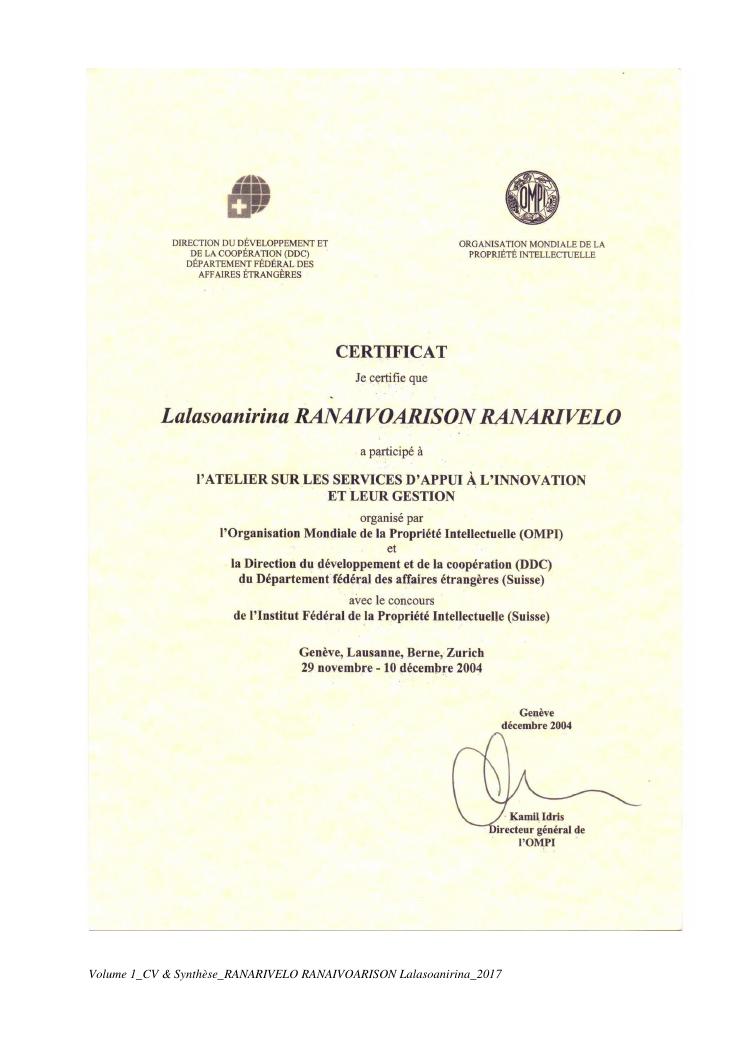 DIRECTION DU DÉVELOPPEMENT ET DE LA COOPÉRATION (DDC) DÉPARTEMENT FÉDÉRAL DES AFFAIRES ÉTRANGÈRES

OMPI

ORGANISATION MONDIALE DE LA PROPRIÉTÉ INTELLECTUELLE

CERTIFICAT

Je certifie que

Lalasoanirina RANAIVOARISON RANARIVELO

a participé à

l'ATELIER SUR LES SERVICES D'APPUI À L'INNOVATION ET LEUR GESTION

organisé par
l'Organisation Mondiale de la Propriété Intellectuelle (OMPI)
et
la Direction du développement et de la coopération (DDC)
du Département fédéral des affaires étrangères (Suisse)
avec le concours
de l'Institut Fédéral de la Propriété Intellectuelle (Suisse)

Genève, Lausanne, Berne, Zurich
29 novembre - 10 décembre 2004

Genève
décembre 2004

Kamil Idris
Directeur général de l'OMPI

Volume 1_CV & Synthèse_RANARIVELO RANAIVOARISON Lalasoanirina_2017